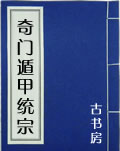 奇门遁甲统宗

古书房